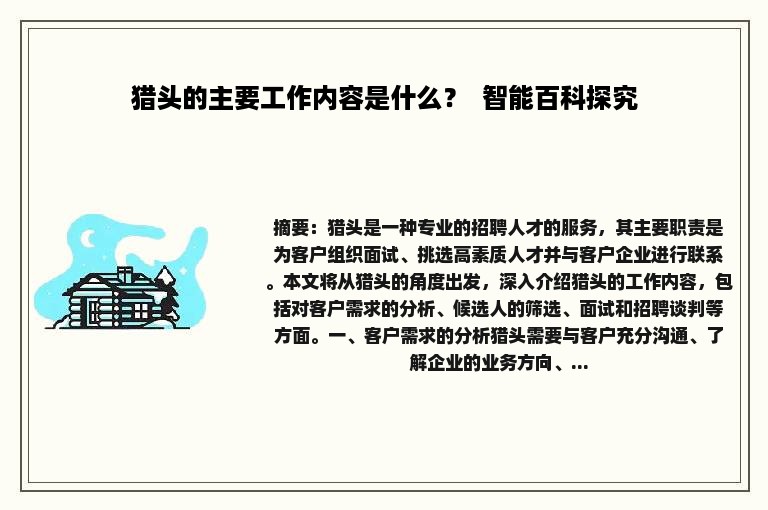 猎头的主要工作内容是什么？ 智能百科探究

摘要：猎头是一种专业的招聘人才的服务，其主要职责是为客户组织面试、挑选高素质人才并与客户企业进行联系。本文将从猎头的角度出发，深入介绍猎头的工作内容，包括对客户需求的分析、候选人的筛选、面试和招聘谈判等方面。一、客户需求的分析猎头需要与客户充分沟通、了解企业的业务方向、...